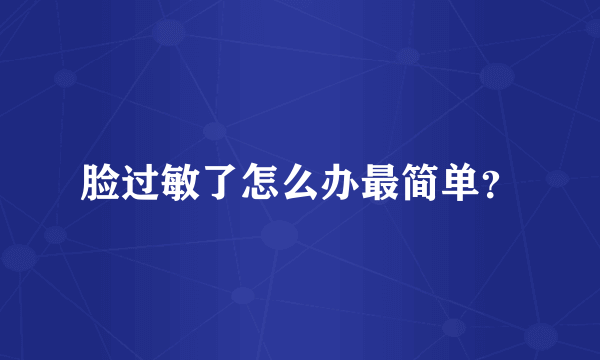 脸过敏了怎么办最简单?